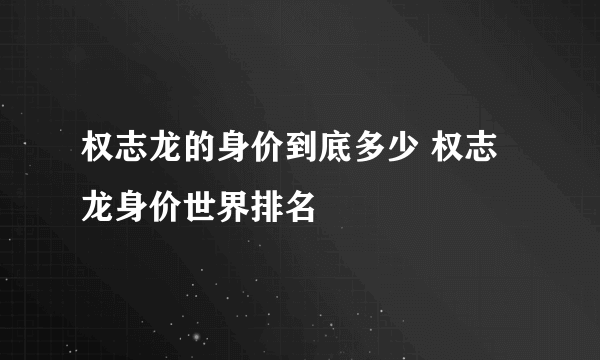 权志龙的身价到底多少 权志龙身价世界排名